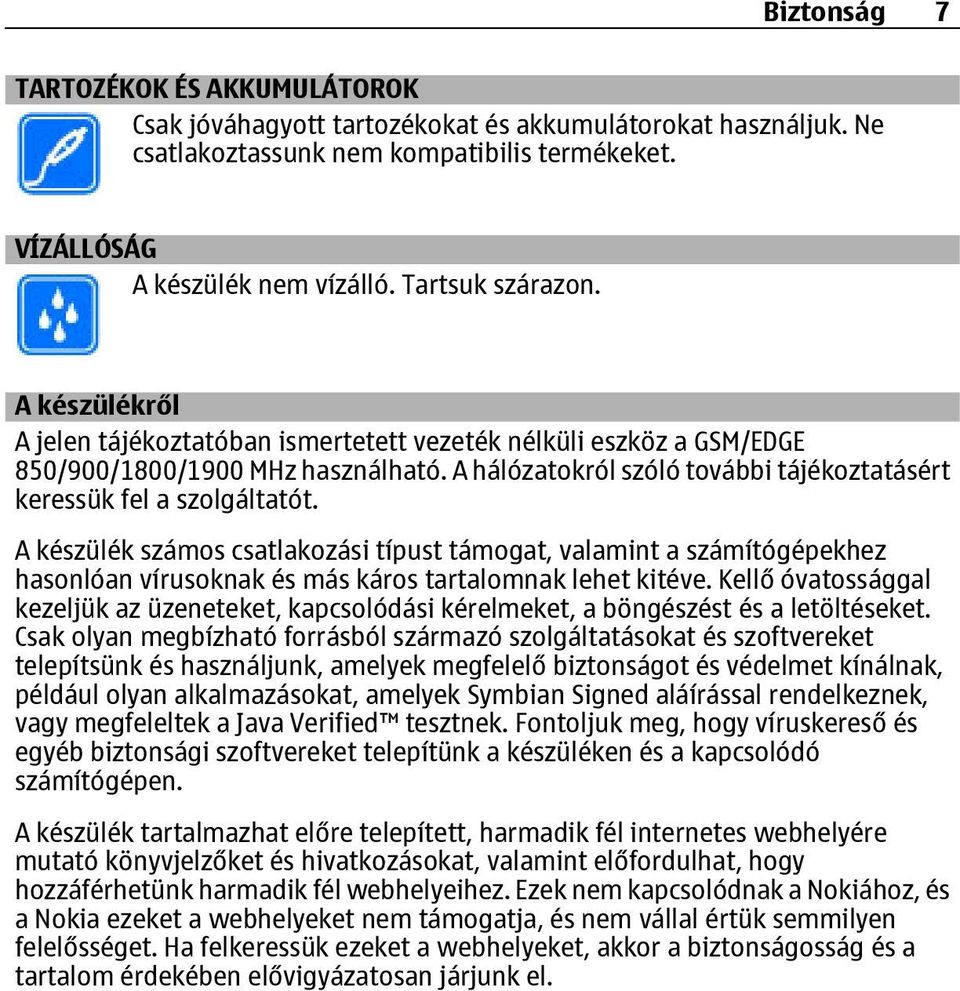 Biztonság 7

TARTOZÉKOK ÉS AKKUMULÁTOROK

Csak jóváhagyott tartozékokat és akkumulátorokat használjuk. Ne csatlakoztassunk nem kompatibilis termékeket.

VÍZÁLLÓSÁG

A készülék nem vízálló. Tartsuk szárazon.

A készülékről

A jelen tájékoztatóban ismertetett vezeték nélküli eszköz a GSM/EDGE 850/900/1800/1900 MHz használható. A hálózatokról szóló további tájékoztatásért keressük fel a szolgáltatót.

A készülék számos csatlakozási típust támogat, valamint a számítógépekhez hasonlóan vírusoknak és más káros tartalomnak lehet kitéve. Kellő óvatossággal kezeljük az üzeneteket, kapcsolódási kérelmeket, a böngészést és a letöltéseket. Csak olyan megbízható forrásból származó szolgáltatásokat és szoftvereket telepítsünk és használjunk, amelyek megfelelő biztonságot és védelmet kínálnak, például olyan alkalmazásokat, amelyek Symbian Signed aláírással rendelkeznek, vagy megfeleltek a Java Verified™ tesztnek. Fontoljuk meg, hogy víruskereső és egyéb biztonsági szoftvereket telepítünk a készüléken és a kapcsolódó számítógépen.

A készülék tartalmazhat előre telepített, harmadik fél internetes webhelyére mutató könyvjelzőket és hivatkozásokat, valamint előfordulhat, hogy hozzáférhetünk harmadik fél webhelyeihez. Ezek nem kapcsolódnak a Nokiához, és a Nokia ezeket a webhelyeket nem támogatja, és nem vállal értük semmilyen felelősséget. Ha felkeressük ezeket a webhelyeket, akkor a biztonságosság és a tartalom érdekében elővigyázatosan járjunk el.